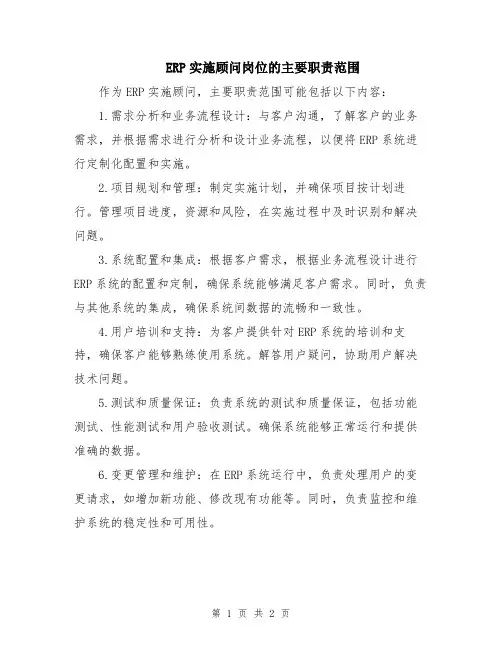 ERP 实施顾问岗位的主要职责范围

作为 ERP 实施顾问，主要职责范围可能包括以下内容：

1.需求分析和业务流程设计：与客户沟通，了解客户的业务需求，并根据需求进行分析和设计业务流程，以便将 ERP 系统进行定制化配置和实施。

2.项目规划和管理：制定实施计划，并确保项目按计划进行。管理项目进度，资源和风险，在实施过程中及时识别和解决问题。

3.系统配置和集成：根据客户需求，根据业务流程设计进行 ERP 系统的配置和定制，确保系统能够满足客户需求。同时，负责与其他系统的集成，确保系统间数据的流畅和一致性。

4.用户培训和支持：为客户提供针对 ERP 系统的培训和支持，确保客户能够熟练使用系统。解答用户疑问，协助用户解决技术问题。

5.测试和质量保证：负责系统的测试和质量保证，包括功能测试、性能测试和用户验收测试。确保系统能够正常运行和提供准确的数据。

6.变更管理和维护：在 ERP 系统运行中，负责处理用户的变更请求，如增加新功能、修改现有功能等。同时，负责监控和维护系统的稳定性和可用性。

第 1 页 共 2 页